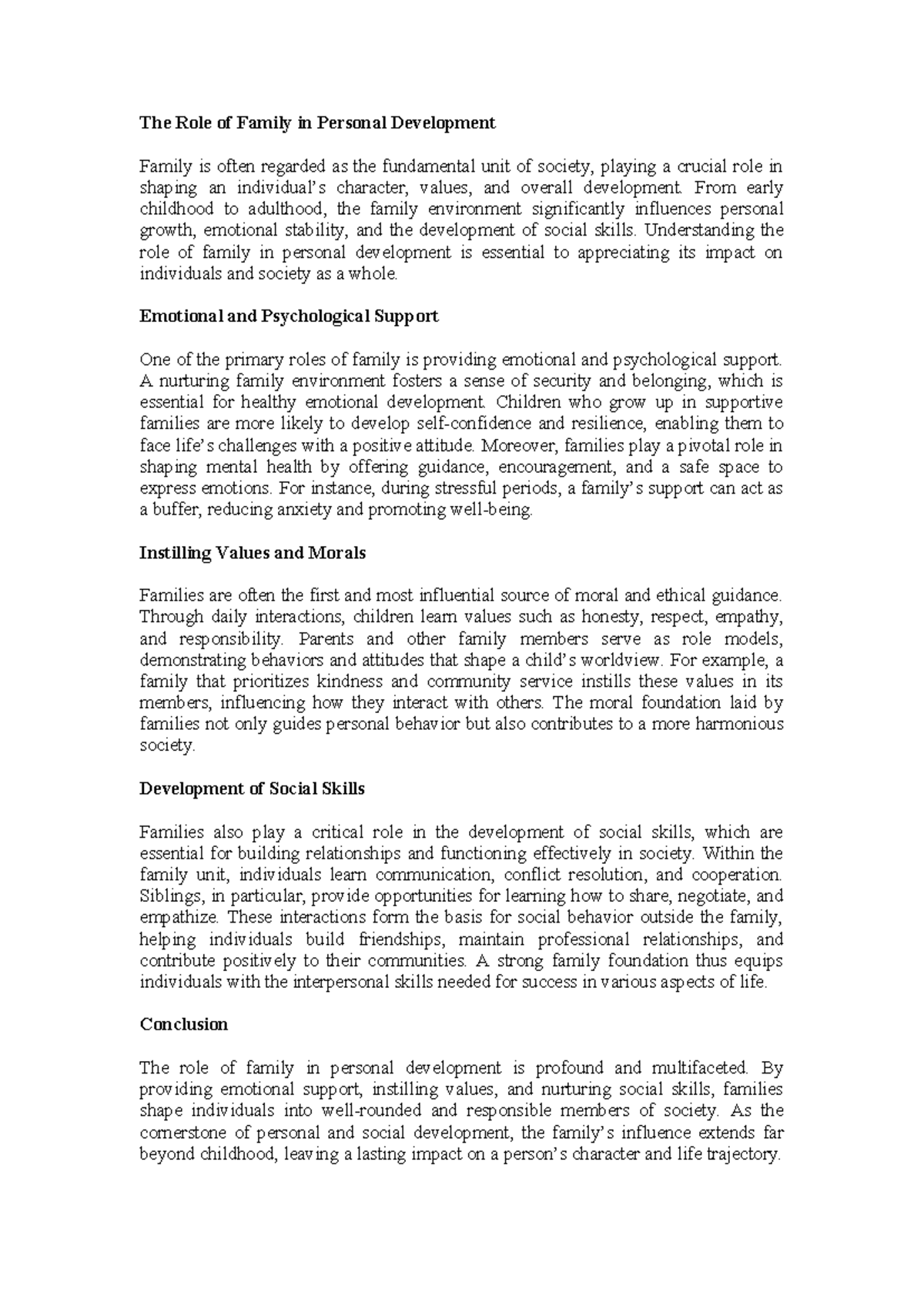 The Role of Family in Personal Development

Family is often regarded as the fundamental unit of society, playing a crucial role in shaping an individual's character, values, and overall development. From early childhood to adulthood, the family environment significantly influences personal growth, emotional stability, and the development of social skills. Understanding the role of family in personal development is essential to appreciating its impact on individuals and society as a whole.

Emotional and Psychological Support

One of the primary roles of family is providing emotional and psychological support. A nurturing family environment fosters a sense of security and belonging, which is essential for healthy emotional development. Children who grow up in supportive families are more likely to develop self-confidence and resilience, enabling them to face life's challenges with a positive attitude. Moreover, families play a pivotal role in shaping mental health by offering guidance, encouragement, and a safe space to express emotions. For instance, during stressful periods, a family's support can act as a buffer, reducing anxiety and promoting well-being.

Instilling Values and Morals

Families are often the first and most influential source of moral and ethical guidance. Through daily interactions, children learn values such as honesty, respect, empathy, and responsibility. Parents and other family members serve as role models, demonstrating behaviors and attitudes that shape a child's worldview. For example, a family that prioritizes kindness and community service instills these values in its members, influencing how they interact with others. The moral foundation laid by families not only guides personal behavior but also contributes to a more harmonious society.

Development of Social Skills

Families also play a critical role in the development of social skills, which are essential for building relationships and functioning effectively in society. Within the family unit, individuals learn communication, conflict resolution, and cooperation. Siblings, in particular, provide opportunities for learning how to share, negotiate, and empathize. These interactions form the basis for social behavior outside the family, helping individuals build friendships, maintain professional relationships, and contribute positively to their communities. A strong family foundation thus equips individuals with the interpersonal skills needed for success in various aspects of life.

Conclusion

The role of family in personal development is profound and multifaceted. By providing emotional support, instilling values, and nurturing social skills, families shape individuals into well-rounded and responsible members of society. As the cornerstone of personal and social development, the family's influence extends far beyond childhood, leaving a lasting impact on a person's character and life trajectory.